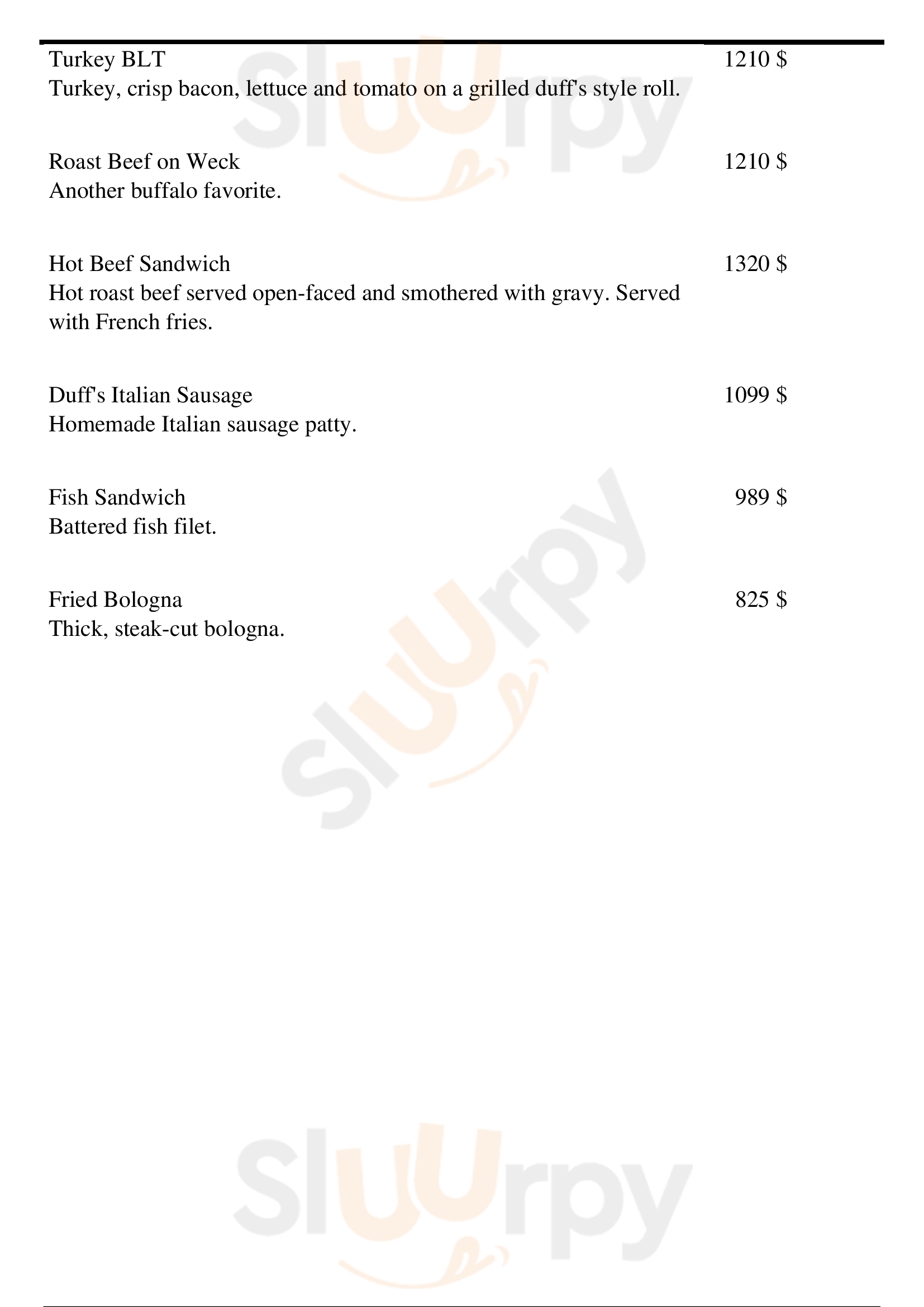 Turkey BLT 1210 $
Turkey, crisp bacon, lettuce and tomato on a grilled duff's style roll.

Roast Beef on Weck 1210 $
Another buffalo favorite.

Hot Beef Sandwich 1320 $
Hot roast beef served open-faced and smothered with gravy. Served with French fries.

Duff's Italian Sausage 1099 $
Homemade Italian sausage patty.

Fish Sandwich 989 $
Battered fish filet.

Fried Bologna 825 $
Thick, steak-cut bologna.

Sluurpy

Sluurpy

Sluurpy